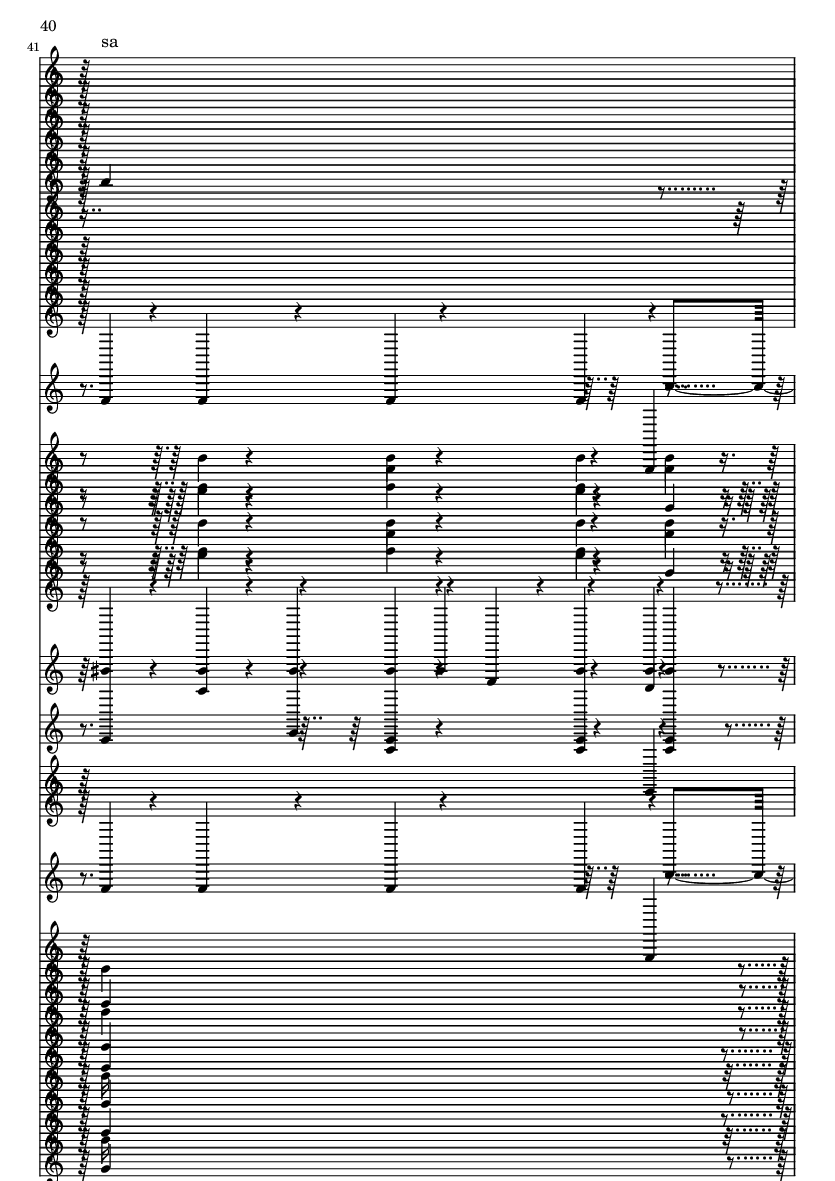 40
41
sa